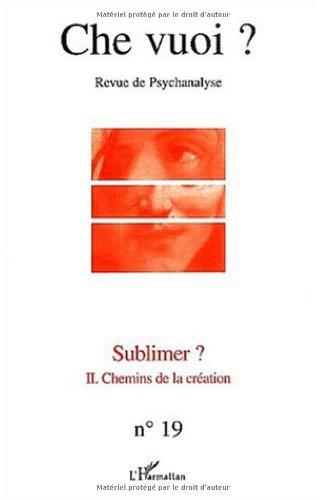 Matériel protégé par le droit d'auteur

Che vuoi ?

Revue de Psychanalyse

Sublimer ?

II. Chemins de la création

n° 19

L'Harmattan

Matériel protégé par le droit d'auteur